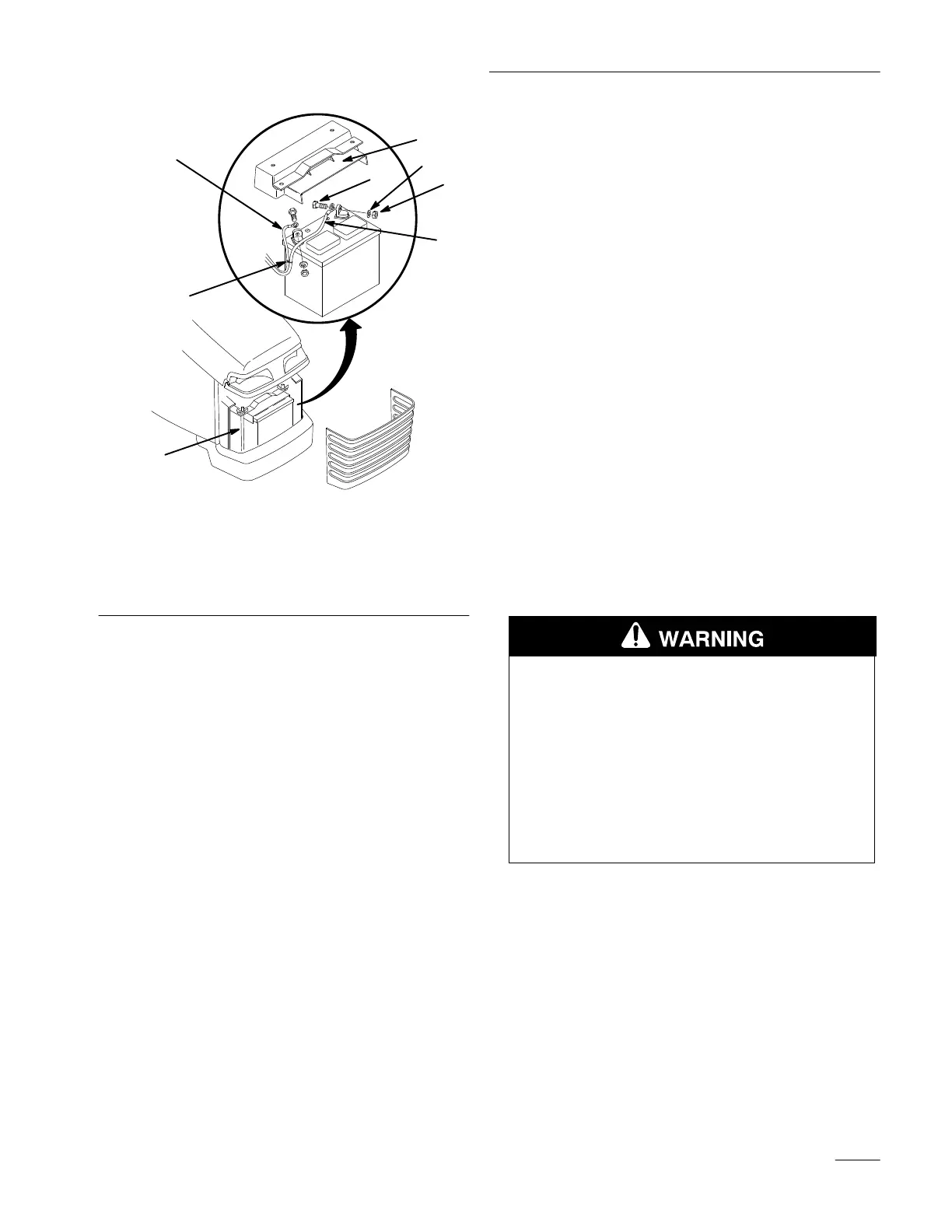 WARNING